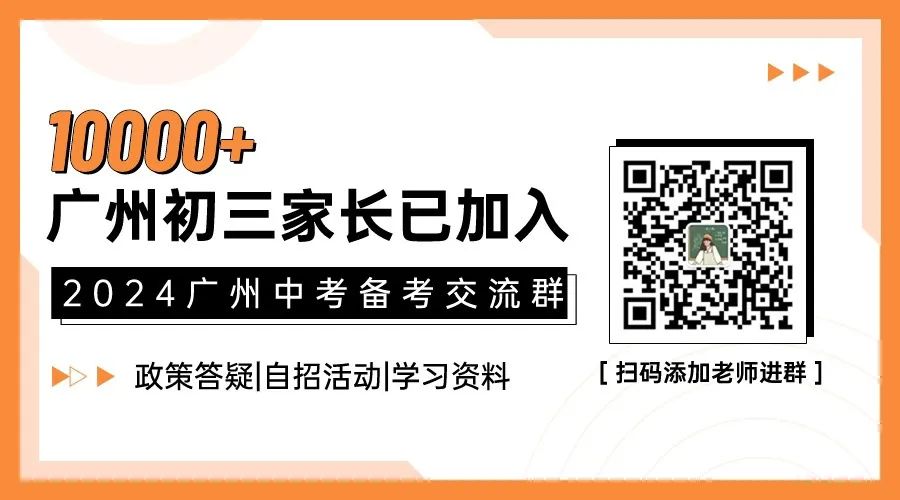 10000+
广州初三家长已加入

2024广州中考备考交流群

政策答疑|自招活动|学习资料

[ 扫码添加老师进群 ]